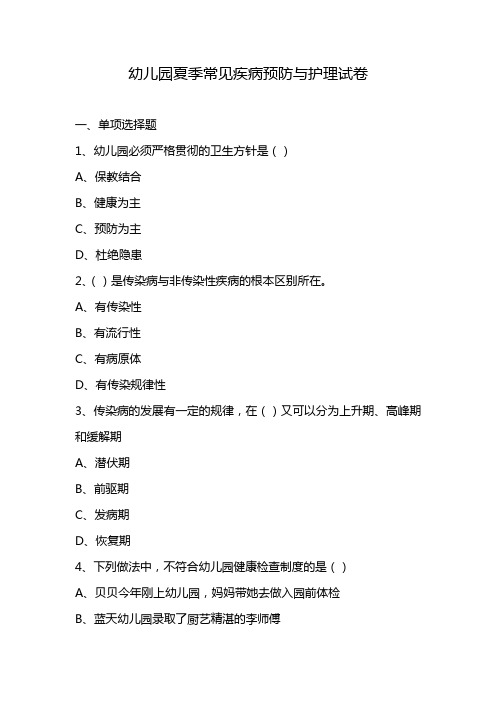 幼儿园夏季常见疾病预防与护理试卷

一、单项选择题

1、幼儿园必须严格贯彻的卫生方针是（ ）

A、保教结合

B、健康为主

C、预防为主

D、杜绝隐患

2、（ ）是传染病与非传染性疾病的根本区别所在。

A、有传染性

B、有流行性

C、有病原体

D、有传染规律性

3、传染病的发展有一定的规律，在（ ）又可以分为上升期、高峰期和缓解期

A、潜伏期

B、前驱期

C、发病期

D、恢复期

4、下列做法中，不符合幼儿园健康检查制度的是（ ）

A、贝贝今年刚上幼儿园，妈妈带她去做入园前体检

B、蓝天幼儿园录取了厨艺精湛的李师傅